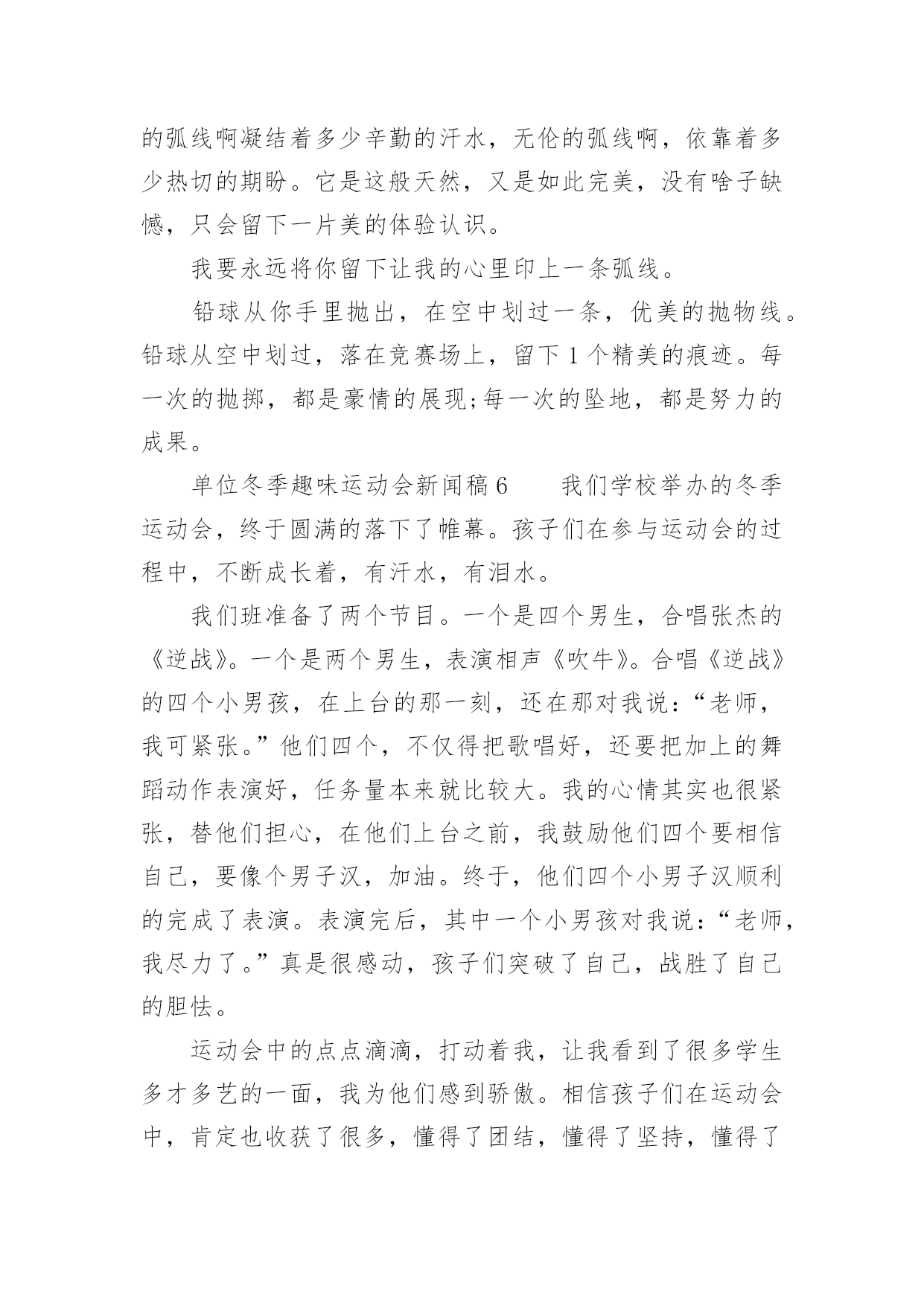 的弧线啊凝结着多少辛勤的汗水，无伦的弧线啊，依靠着多少热切的期盼。它是这般天然，又是如此完美，没有啥子缺憾，只会留下一片美的体验认识。

我要永远将你留下让我的心里印上一条弧线。

铅球从你手里抛出，在空中划过一条，优美的抛物线。铅球从空中划过，落在竞赛场上，留下 1 个精美的痕迹。每一次的抛掷，都是豪情的展现;每一次的坠地，都是努力的成果。

单位冬季趣味运动会新闻稿 6　　我们学校举办的冬季运动会，终于圆满的落下了帷幕。孩子们在参与运动会的过程中，不断成长着，有汗水，有泪水。

我们班准备了两个节目。一个是四个男生，合唱张杰的《逆战》。一个是两个男生，表演相声《吹牛》。合唱《逆战》的四个小男孩，在上台的那一刻，还在那对我说：“老师，我可紧张。”他们四个，不仅得把歌唱好，还要把加上的舞蹈动作表演好，任务量本来就比较大。我的心情其实也很紧张，替他们担心，在他们上台之前，我鼓励他们四个要相信自己，要像个男子汉，加油。终于，他们四个小男子汉顺利的完成了表演。表演完后，其中一个小男孩对我说：“老师，我尽力了。”真是很感动，孩子们突破了自己，战胜了自己的胆怯。

运动会中的点点滴滴，打动着我，让我看到了很多学生多才多艺的一面，我为他们感到骄傲。相信孩子们在运动会中，肯定也收获了很多，懂得了团结，懂得了坚持，懂得了